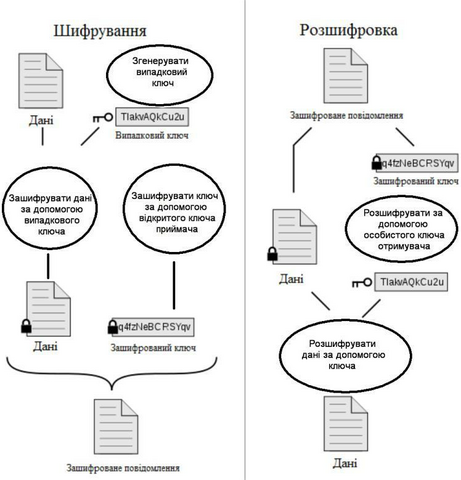 Шифрування

Згенерувати випадковий ключ

Дані

TlakvAQkCu2u

Випадковий ключ

Зашифрувати дані за допомогою випадкового ключа

Зашифрувати ключ за допомогою відкритого ключа приймача

Дані

q4fzNeBCRSYqv

Зашифрований ключ

Зашифроване повідомлення

Розшифровка

Зашифроване повідомлення

q4fzNeBCRSYqv

Зашифрований ключ

Розшифрувати за допомогою особистого ключа отримувача

Дані

TlakvAQkCu2u

Розшифрувати дані за допомогою ключа

Дані